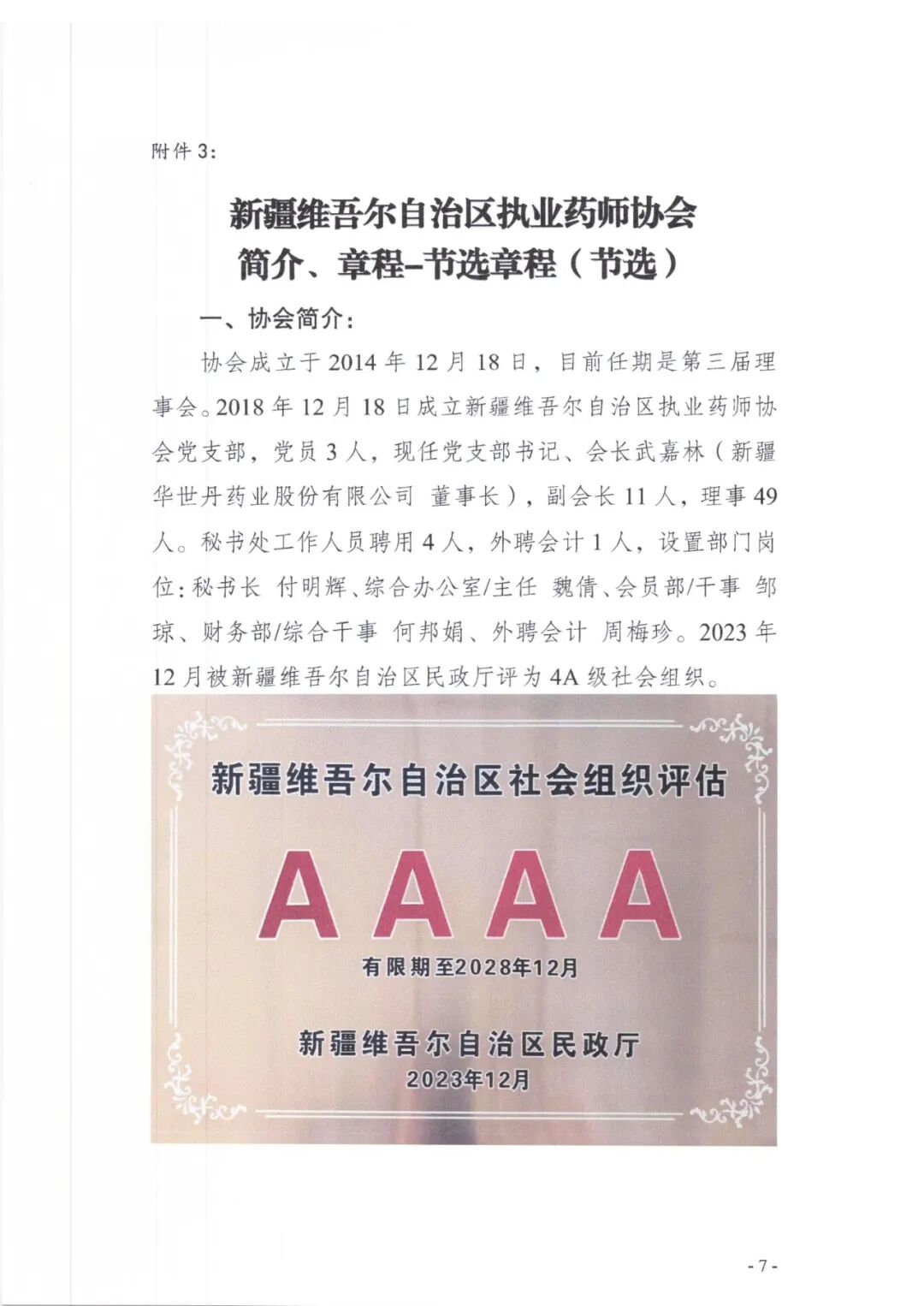 附件 3:

新疆维吾尔自治区执业药师协会
简介、章程–节选章程（节选）

一、协会简介:

协会成立于 2014 年 12 月 18 日，目前任期是第三届理事会。2018 年 12 月 18 日成立新疆维吾尔自治区执业药师协会党支部，党员 3 人，现任党支部书记、会长武嘉林（新疆华世丹药业股份有限公司 董事长），副会长 11 人，理事 49 人。秘书处工作人员聘用 4 人，外聘会计 1 人，设置部门岗位：秘书长 付明辉、综合办公室/主任 魏倩、会员部/干事 邹琼、财务部/综合干事 何邦娟、外聘会计 周梅珍。2023 年 12 月被新疆维吾尔自治区民政厅评为 4A 级社会组织。

新疆维吾尔自治区社会组织评估

AAAA

有限期至2028年12月

新疆维吾尔自治区民政厅
2023年12月

- 7 -